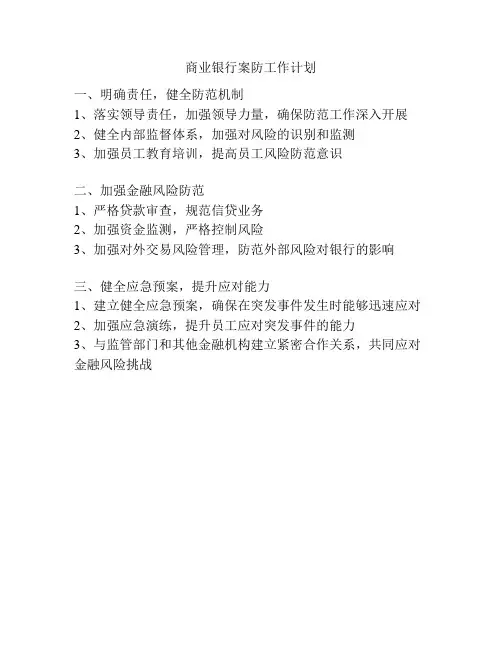 商业银行案防工作计划

一、明确责任，健全防范机制
1、落实领导责任，加强领导力量，确保防范工作深入开展
2、健全内部监督体系，加强对风险的识别和监测
3、加强员工教育培训，提高员工风险防范意识

二、加强金融风险防范
1、严格贷款审查，规范信贷业务
2、加强资金监测，严格控制风险
3、加强对外交易风险管理，防范外部风险对银行的影响

三、健全应急预案，提升应对能力
1、建立健全应急预案，确保在突发事件发生时能够迅速应对
2、加强应急演练，提升员工应对突发事件的能力
3、与监管部门和其他金融机构建立紧密合作关系，共同应对金融风险挑战